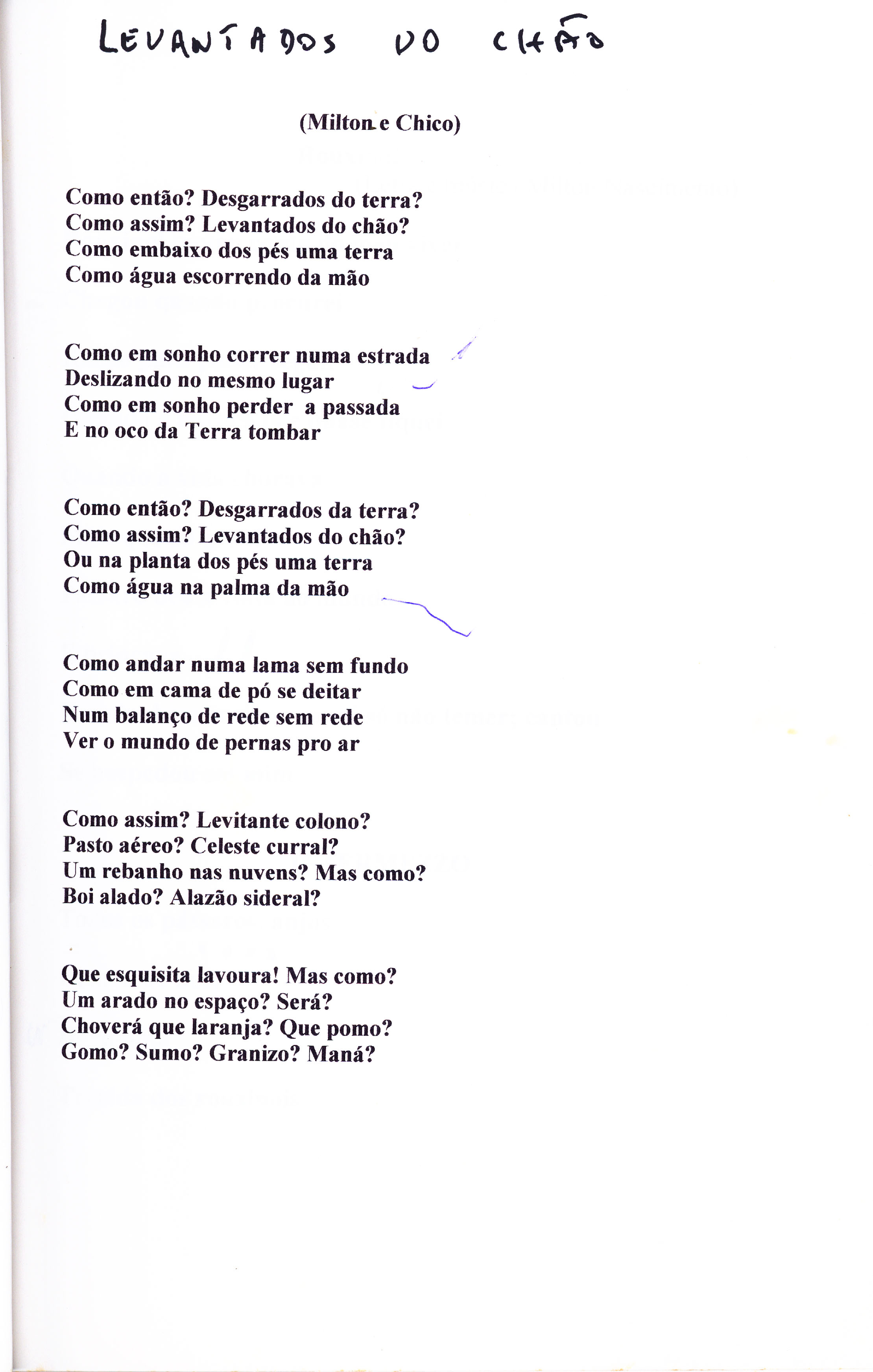 LEVANTADOS DO CHÃO

(Milton e Chico)

Como então? Desgarrados do terra?
Como assim? Levantados do chão?
Como embaixo dos pés uma terra
Como água escorrendo da mão

Como em sonho correr numa estrada
Deslizando no mesmo lugar
Como em sonho perder a passada
E no oco da Terra tombar

Como então? Desgarrados da terra?
Como assim? Levantados do chão?
Ou na planta dos pés uma terra
Como água na palma da mão

Como andar numa lama sem fundo
Como em cama de pó se deitar
Num balanço de rede sem rede
Ver o mundo de pernas pro ar

Como assim? Levitante colono?
Pasto aéreo? Celeste curral?
Um rebanho nas nuvens? Mas como?
Boi alado? Alazão sideral?

Que esquisita lavoura! Mas como?
Um arado no espaço? Será?
Choverá que laranja? Que pomo?
Gomo? Sumo? Granizo? Maná?